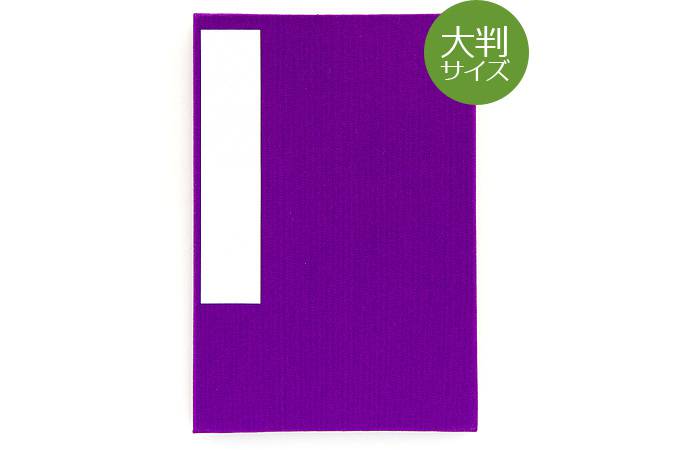 大判
サイズ